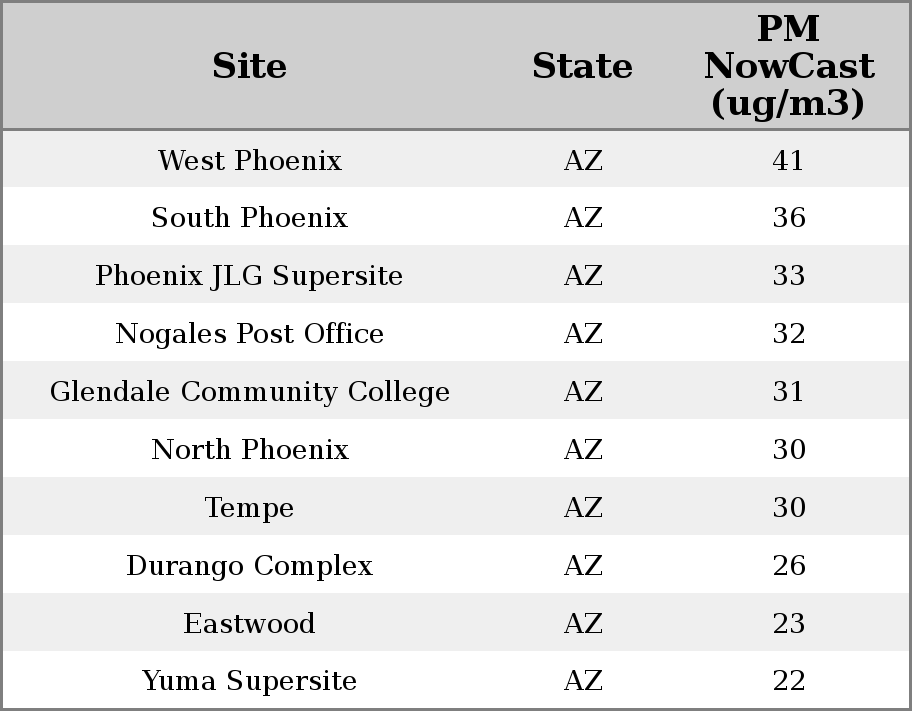 | Site | State | PM NowCast (ug/m3) |
|---|---|---|
| West Phoenix | AZ | 41 |
| South Phoenix | AZ | 36 |
| Phoenix JLG Supersite | AZ | 33 |
| Nogales Post Office | AZ | 32 |
| Glendale Community College | AZ | 31 |
| North Phoenix | AZ | 30 |
| Tempe | AZ | 30 |
| Durango Complex | AZ | 26 |
| Eastwood | AZ | 23 |
| Yuma Supersite | AZ | 22 |